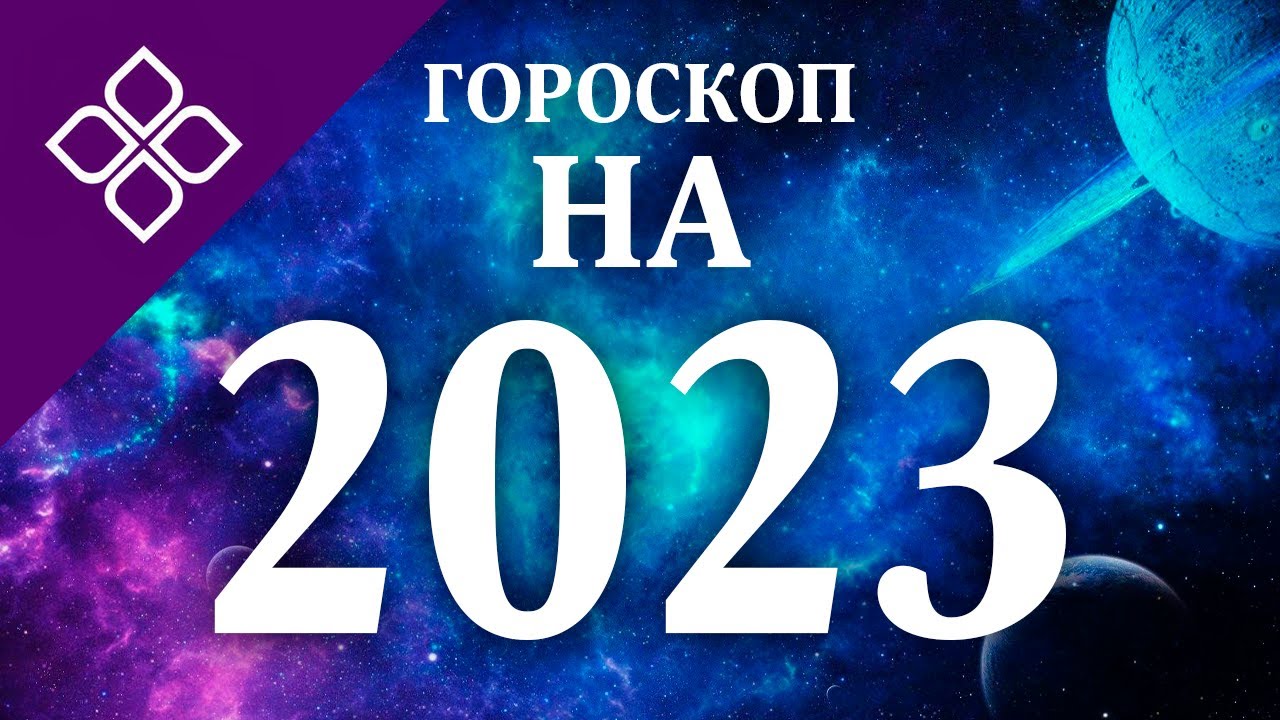 ГОРОСКОП
НА
2023